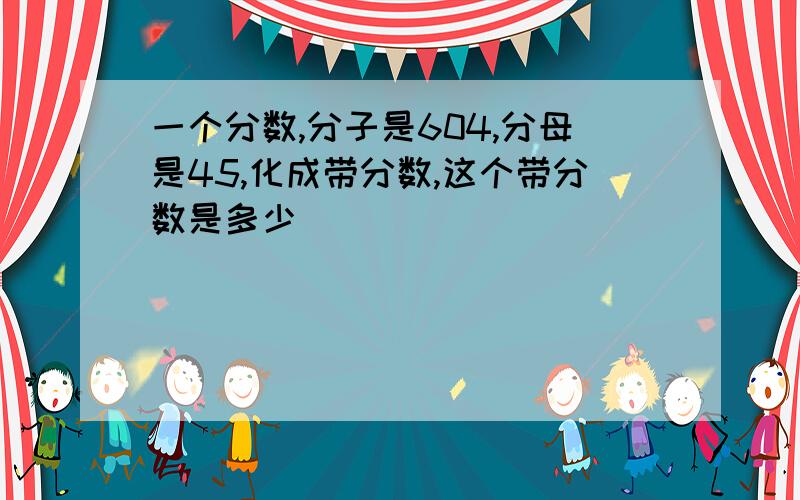 一个分数,分子是604,分母是45,化成带分数,这个带分数是多少